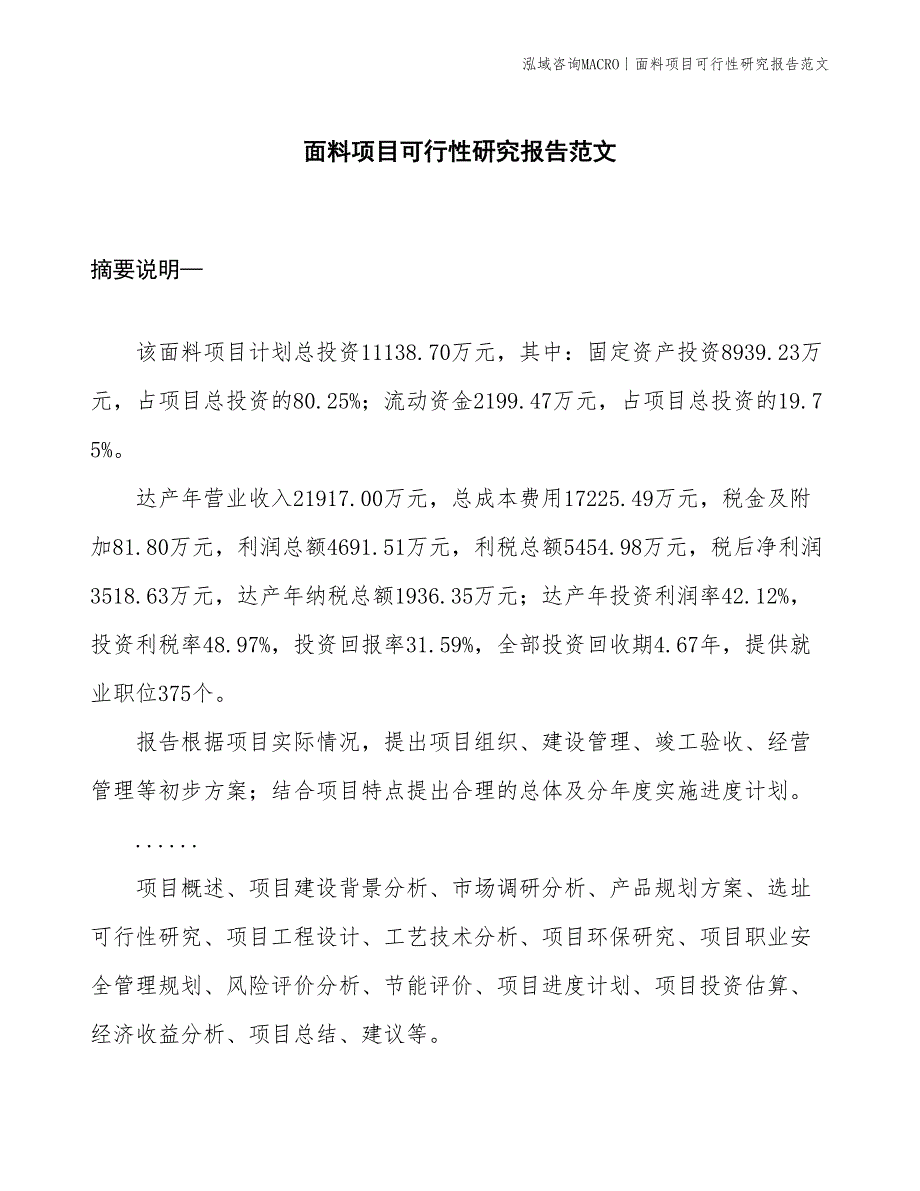 泓域咨询MACRO | 面料项目可行性研究报告范文

面料项目可行性研究报告范文

摘要说明—

该面料项目计划总投资11138.70万元，其中：固定资产投资8939.23万元，占项目总投资的80.25%；流动资金2199.47万元，占项目总投资的19.75%。

达产年营业收入21917.00万元，总成本费用17225.49万元，税金及附加81.80万元，利润总额4691.51万元，利税总额5454.98万元，税后净利润3518.63万元，达产年纳税总额1936.35万元；达产年投资利润率42.12%，投资利税率48.97%，投资回报率31.59%，全部投资回收期4.67年，提供就业职位375个。

报告根据项目实际情况，提出项目组织、建设管理、竣工验收、经营管理等初步方案；结合项目特点提出合理的总体及分年度实施进度计划。

......

项目概述、项目建设背景分析、市场调研分析、产品规划方案、选址可行性研究、项目工程设计、工艺技术分析、项目环保研究、项目职业安全管理规划、风险评价分析、节能评价、项目进度计划、项目投资估算、经济收益分析、项目总结、建议等。